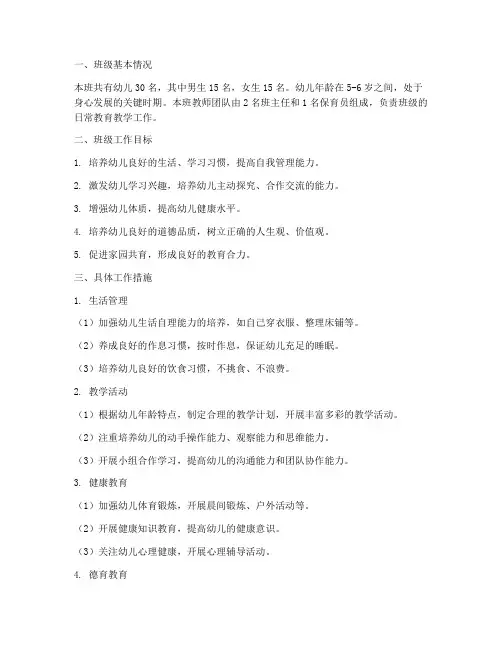 一、班级基本情况

本班共有幼儿 30 名，其中男生 15 名，女生 15 名。幼儿年龄在 5-6 岁之间，处于身心发展的关键时期。本班教师团队由 2 名班主任和 1 名保育员组成，负责班级的日常教育教学工作。

二、班级工作目标

1. 培养幼儿良好的生活、学习习惯，提高自我管理能力。

2. 激发幼儿学习兴趣，培养幼儿主动探究、合作交流的能力。

3. 增强幼儿体质，提高幼儿健康水平。

4. 培养幼儿良好的道德品质，树立正确的人生观、价值观。

5. 促进家园共育，形成良好的教育合力。

三、具体工作措施

1. 生活管理

（1）加强幼儿生活自理能力的培养，如自己穿衣服、整理床铺等。

（2）养成良好的作息习惯，按时作息，保证幼儿充足的睡眠。

（3）培养幼儿良好的饮食习惯，不挑食、不浪费。

2. 教学活动

（1）根据幼儿年龄特点，制定合理的教学计划，开展丰富多彩的教学活动。

（2）注重培养幼儿的动手操作能力、观察能力和思维能力。

（3）开展小组合作学习，提高幼儿的沟通能力和团队协作能力。

3. 健康教育

（1）加强幼儿体育锻炼，开展晨间锻炼、户外活动等。

（2）开展健康知识教育，提高幼儿的健康意识。

（3）关注幼儿心理健康，开展心理辅导活动。

4. 德育教育